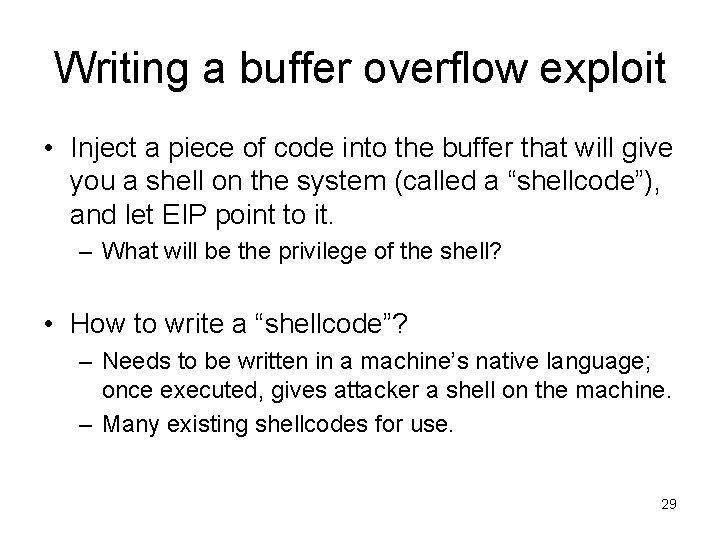 Writing a buffer overflow exploit

• Inject a piece of code into the buffer that will give you a shell on the system (called a “shellcode”), and let EIP point to it.

– What will be the privilege of the shell?

• How to write a “shellcode”?

– Needs to be written in a machine’s native language; once executed, gives attacker a shell on the machine.

– Many existing shellcodes for use.

29